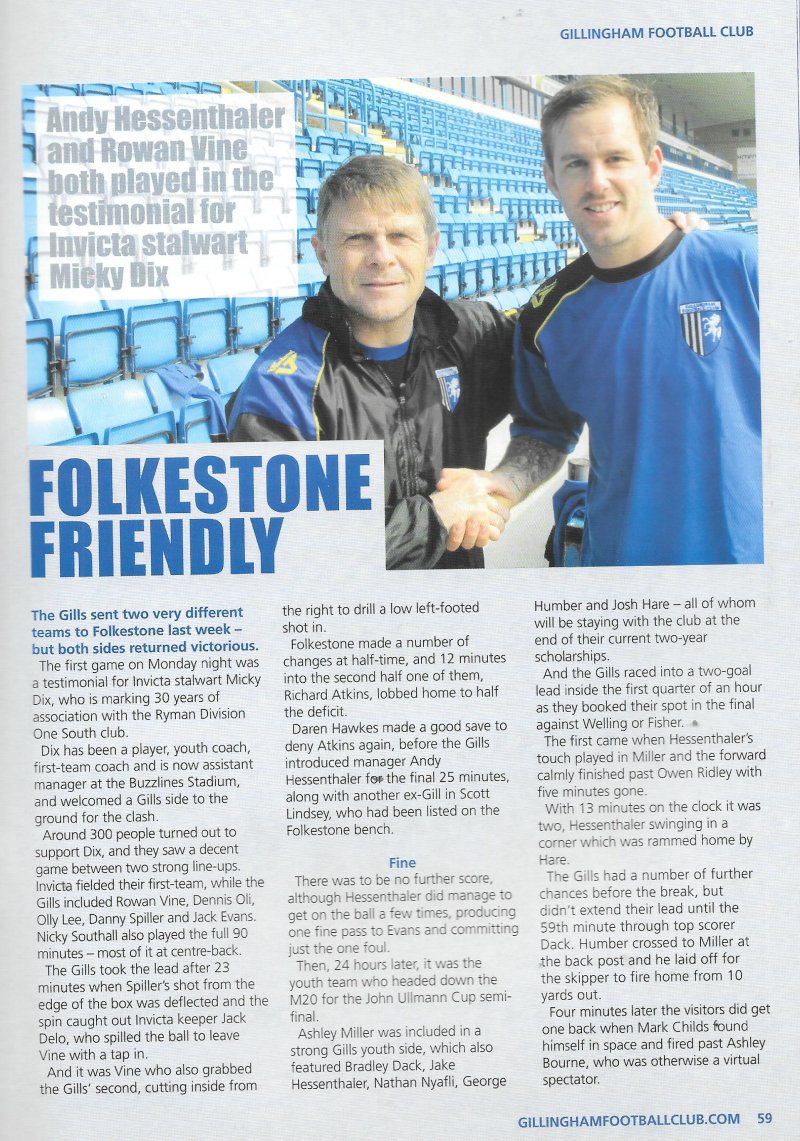 GILLINGHAM FOOTBALL CLUB

Andy Hessenthaler and Rowan Vine both played in the testimonial for Invicta stalwart Micky Dix

FOLKESTONE FRIENDLY

The Gills sent two very different teams to Folkestone last week – but both sides returned victorious.

The first game on Monday night was a testimonial for Invicta stalwart Micky Dix, who is marking 30 years of association with the Ryman Division One South club.

Dix has been a player, youth coach, first-team coach and is now assistant manager at the Buzzlines Stadium, and welcomed a Gills side to the ground for the clash.

Around 300 people turned out to support Dix, and they saw a decent game between two strong line-ups. Invicta fielded their first-team, while the Gills included Rowan Vine, Dennis Oli, Olly Lee, Danny Spiller and Jack Evans. Nicky Southall also played the full 90 minutes – most of it at centre-back.

The Gills took the lead after 23 minutes when Spiller's shot from the edge of the box was deflected and the spin caught out Invicta keeper Jack Delo, who spilled the ball to leave Vine with a tap in.

And it was Vine who also grabbed the Gills' second, cutting inside from the right to drill a low left-footed shot in.

Folkestone made a number of changes at half-time, and 12 minutes into the second half one of them, Richard Atkins, lobbed home to half the deficit.

Daren Hawkes made a good save to deny Atkins again, before the Gills introduced manager Andy Hessenthaler for the final 25 minutes, along with another ex-Gill in Scott Lindsey, who had been listed on the Folkestone bench.

Fine

There was to be no further score, although Hessenthaler did manage to get on the ball a few times, producing one fine pass to Evans and committing just the one foul.

Then, 24 hours later, it was the youth team who headed down the M20 for the John Ullmann Cup semi-final.

Ashley Miller was included in a strong Gills youth side, which also featured Bradley Dack, Jake Hessenthaler, Nathan Nyafli, George Humber and Josh Hare – all of whom will be staying with the club at the end of their current two-year scholarships.

And the Gills raced into a two-goal lead inside the first quarter of an hour as they booked their spot in the final against Welling or Fisher.

The first came when Hessenthaler's touch played in Miller and the forward calmly finished past Owen Ridley with five minutes gone.

With 13 minutes on the clock it was two, Hessenthaler swinging in a corner which was rammed home by Hare.

The Gills had a number of further chances before the break, but didn't extend their lead until the 59th minute through top scorer Dack. Humber crossed to Miller at the back post and he laid off for the skipper to fire home from 10 yards out.

Four minutes later the visitors did get one back when Mark Childs found himself in space and fired past Ashley Bourne, who was otherwise a virtual spectator.

GILLINGHAMFOOTBALLCLUB.COM 59